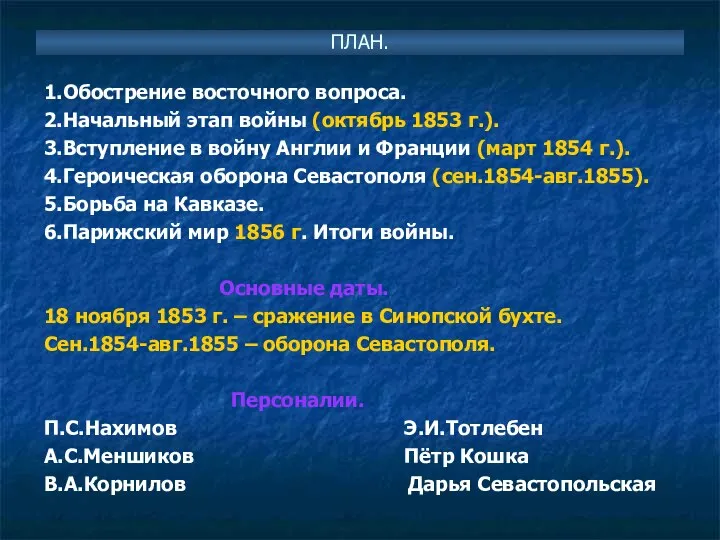 ПЛАН.

1.Обострение восточного вопроса.
2.Начальный этап войны (октябрь 1853 г.).
3.Вступление в войну Англии и Франции (март 1854 г.).
4.Героическая оборона Севастополя (сен.1854-авг.1855).
5.Борьба на Кавказе.
6.Парижский мир 1856 г. Итоги войны.

Основные даты.
18 ноября 1853 г. – сражение в Синопской бухте.
Сен.1854-авг.1855 – оборона Севастополя.

Персоналии.
П.С.Нахимов
А.С.Меншиков
В.А.Корнилов

Э.И.Тотлебен
Пётр Кошка
Дарья Севастопольская